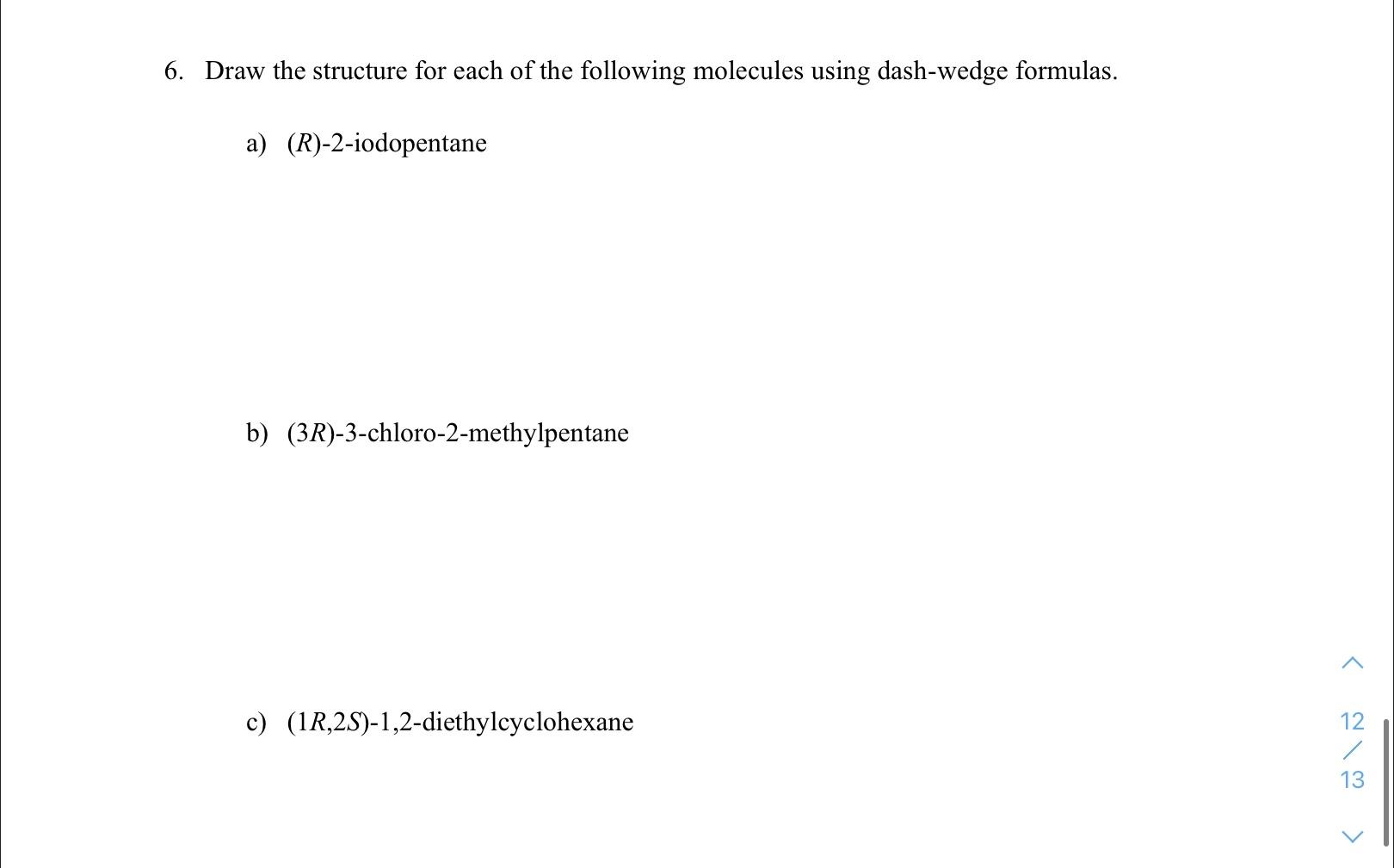 6. Draw the structure for each of the following molecules using dash-wedge formulas.

a) (R)-2-iodopentane

b) (3R)-3-chloro-2-methylpentane

c) (1R,2S)-1,2-diethylcyclohexane

12
/
13